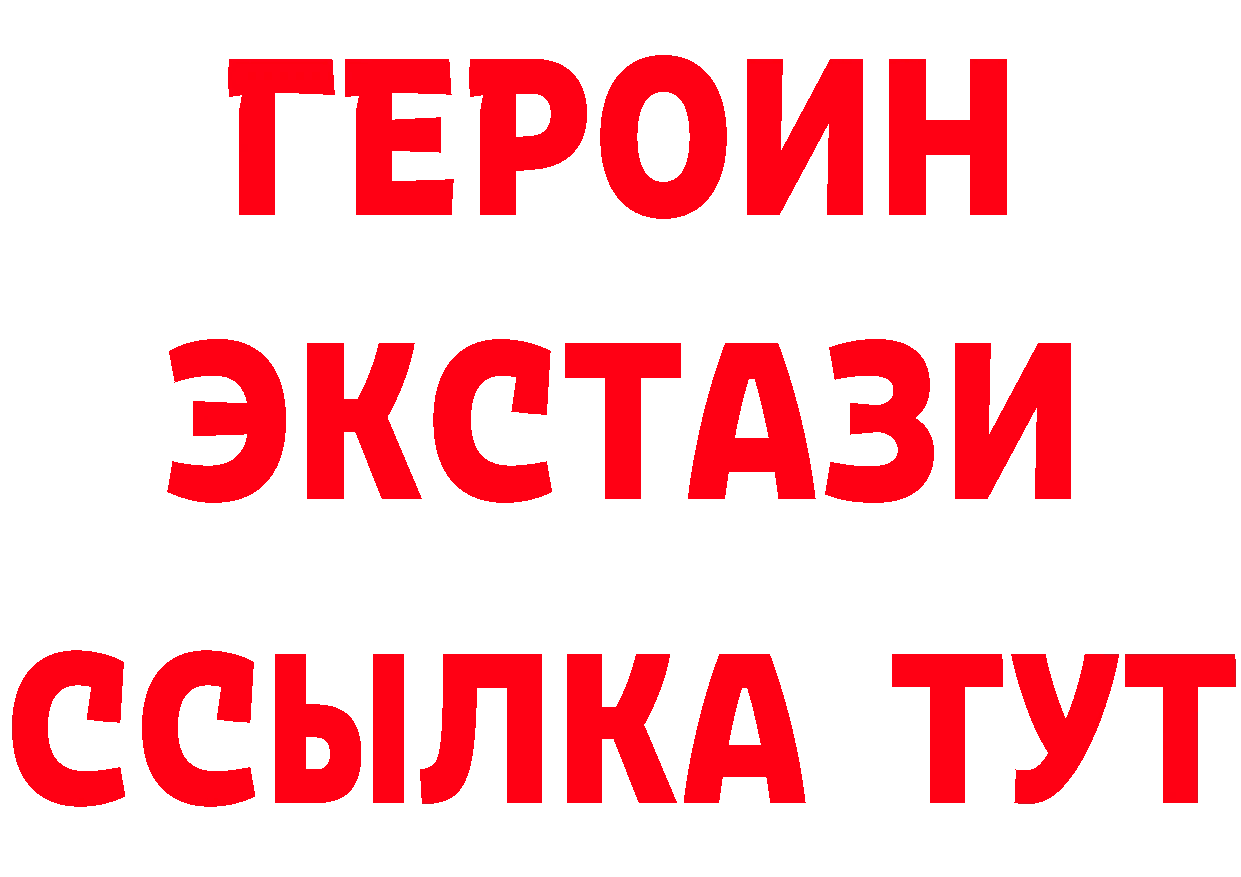 ГЕРОИН
ЭКСТАЗИ
ССЫЛКА ТУТ